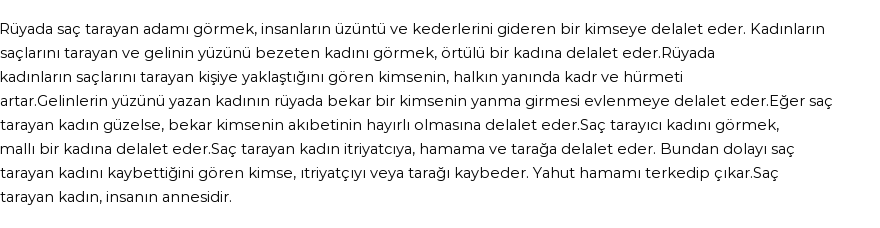 Rüyada saç tarayan adamı görmek, insanların üzüntü ve kederlerini gideren bir kimseye delalet eder. Kadınların saçlarını tarayan ve gelinin yüzünü bezeten kadını görmek, örtülü bir kadına delalet eder.Rüyada kadınların saçlarını tarayan kişiye yaklaştığını gören kimsenin, halkın yanında kadr ve hürmeti artar.Gelinlerin yüzünü yazan kadının rüyada bekar bir kimsenin yanma girmesi evlenmeye delalet eder.Eğer saç tarayan kadın güzelse, bekar kimsenin akıbetinin hayırlı olmasına delalet eder.Saç tarayıcı kadını görmek, mallı bir kadına delalet eder.Saç tarayan kadın itriyatcıya, hamama ve tarağa delalet eder. Bundan dolayı saç tarayan kadını kaybettiğini gören kimse, ıtriyatçıyı veya tarağı kaybeder. Yahut hamamı terkedip çıkar.Saç tarayan kadın, insanın annesidir.